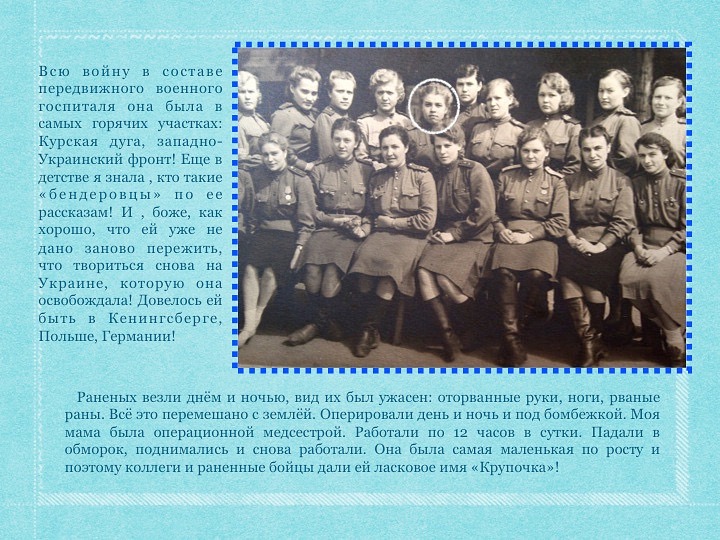 Всю войну в составе передвижного военного госпиталя она была в самых горячих участках: Курская дуга, западно-Украинский фронт! Еще в детстве я знала , кто такие «бендеровцы» по ее рассказам! И , боже, как хорошо, что ей уже не дано заново пережить, что твориться снова на Украине, которую она освобождала! Довелось ей быть в Кенингсберге, Польше, Германии!

Раненых везли днём и ночью, вид их был ужасен: оторванные руки, ноги, рваные раны. Всё это перемешано с землёй. Оперировали день и ночь и под бомбежкой. Моя мама была операционной медсестрой. Работали по 12 часов в сутки. Падали в обморок, поднимались и снова работали. Она была самая маленькая по росту и поэтому коллеги и раненные бойцы дали ей ласковое имя «Крупочка»!